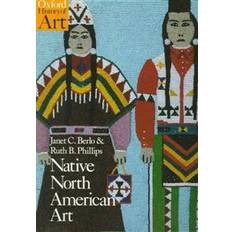 Oxford History of Art

Janet C. Berlo & Ruth B. Phillips

Native North American Art